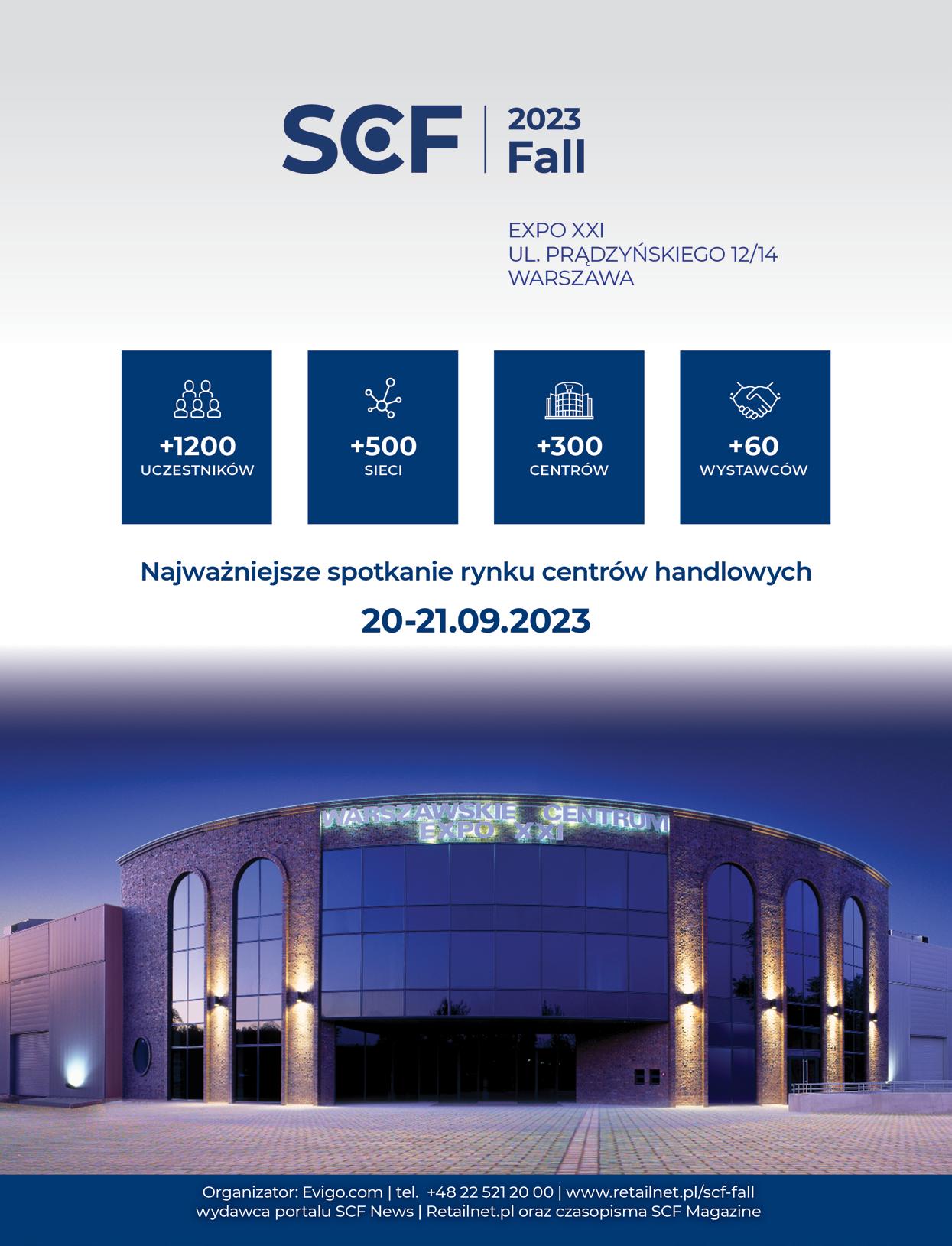 SCF 2023 Fall

EXPO XXI
UL. PRĄDZYŃSKIEGO 12/14
WARSZAWA

+1200
UCZESTNIKÓW

+500
SIECI

+300
CENTRÓW

+60
WYSTAWCÓW

Najważniejsze spotkanie rynku centrów handlowych

20-21.09.2023

WARSZAWSKIE CENTRUM
EXPO XXI

Organizator: Evigo.com | tel. +48 22 521 20 00 | www.retailnet.pl/scf-fall
wydawca portalu SCF News | Retailnet.pl oraz czasopisma SCF Magazine